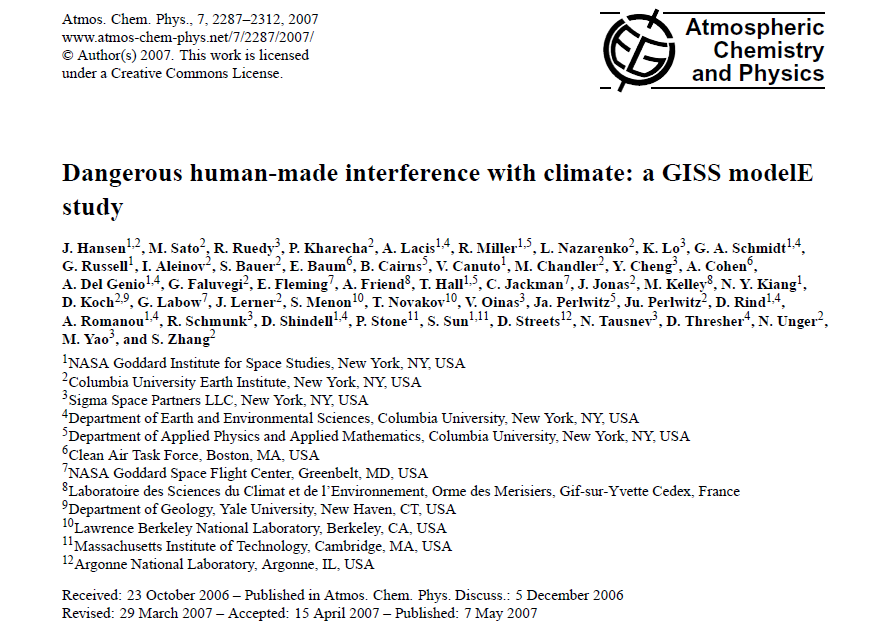 Atmos. Chem. Phys., 7, 2287–2312, 2007
www.atmos-chem-phys.net/7/2287/2007/
© Author(s) 2007. This work is licensed
under a Creative Commons License.

Atmospheric
Chemistry
and Physics

Dangerous human-made interference with climate: a GISS modelE study

J. Hansen$^{1,2}$, M. Sato$^{2}$, R. Ruedy$^{3}$, P. Kharecha$^{2}$, A. Lacis$^{1,4}$, R. Miller$^{1,5}$, L. Nazarenko$^{2}$, K. Lo$^{3}$, G. A. Schmidt$^{1,4}$, G. Russell$^{1}$, I. Aleinov$^{2}$, S. Bauer$^{2}$, E. Baum$^{6}$, B. Cairns$^{5}$, V. Canuto$^{1}$, M. Chandler$^{2}$, Y. Cheng$^{3}$, A. Cohen$^{6}$, A. Del Genio$^{1,4}$, G. Faluvegi$^{2}$, E. Fleming$^{7}$, A. Friend$^{8}$, T. Hall$^{1,5}$, C. Jackman$^{7}$, J. Jonas$^{2}$, M. Kelley$^{8}$, N. Y. Kiang$^{1}$, D. Koch$^{2,9}$, G. Labow$^{7}$, J. Lerner$^{2}$, S. Menon$^{10}$, T. Novakov$^{10}$, V. Oinas$^{3}$, Ja. Perlwitz$^{5}$, Ju. Perlwitz$^{2}$, D. Rind$^{1,4}$, A. Romanou$^{1,4}$, R. Schmunk$^{3}$, D. Shindell$^{1,4}$, P. Stone$^{11}$, S. Sun$^{1,11}$, D. Streets$^{12}$, N. Tausnev$^{3}$, D. Thresher$^{4}$, N. Unger$^{2}$, M. Yao$^{3}$, and S. Zhang$^{2}$

$^{1}$NASA Goddard Institute for Space Studies, New York, NY, USA
$^{2}$Columbia University Earth Institute, New York, NY, USA
$^{3}$Sigma Space Partners LLC, New York, NY, USA
$^{4}$Department of Earth and Environmental Sciences, Columbia University, New York, NY, USA
$^{5}$Department of Applied Physics and Applied Mathematics, Columbia University, New York, NY, USA
$^{6}$Clean Air Task Force, Boston, MA, USA
$^{7}$NASA Goddard Space Flight Center, Greenbelt, MD, USA
$^{8}$Laboratoire des Sciences du Climat et de l'Environnement, Orme des Merisiers, Gif-sur-Yvette Cedex, France
$^{9}$Department of Geology, Yale University, New Haven, CT, USA
$^{10}$Lawrence Berkeley National Laboratory, Berkeley, CA, USA
$^{11}$Massachusetts Institute of Technology, Cambridge, MA, USA
$^{12}$Argonne National Laboratory, Argonne, IL, USA

Received: 23 October 2006 – Published in Atmos. Chem. Phys. Discuss.: 5 December 2006
Revised: 29 March 2007 – Accepted: 15 April 2007 – Published: 7 May 2007